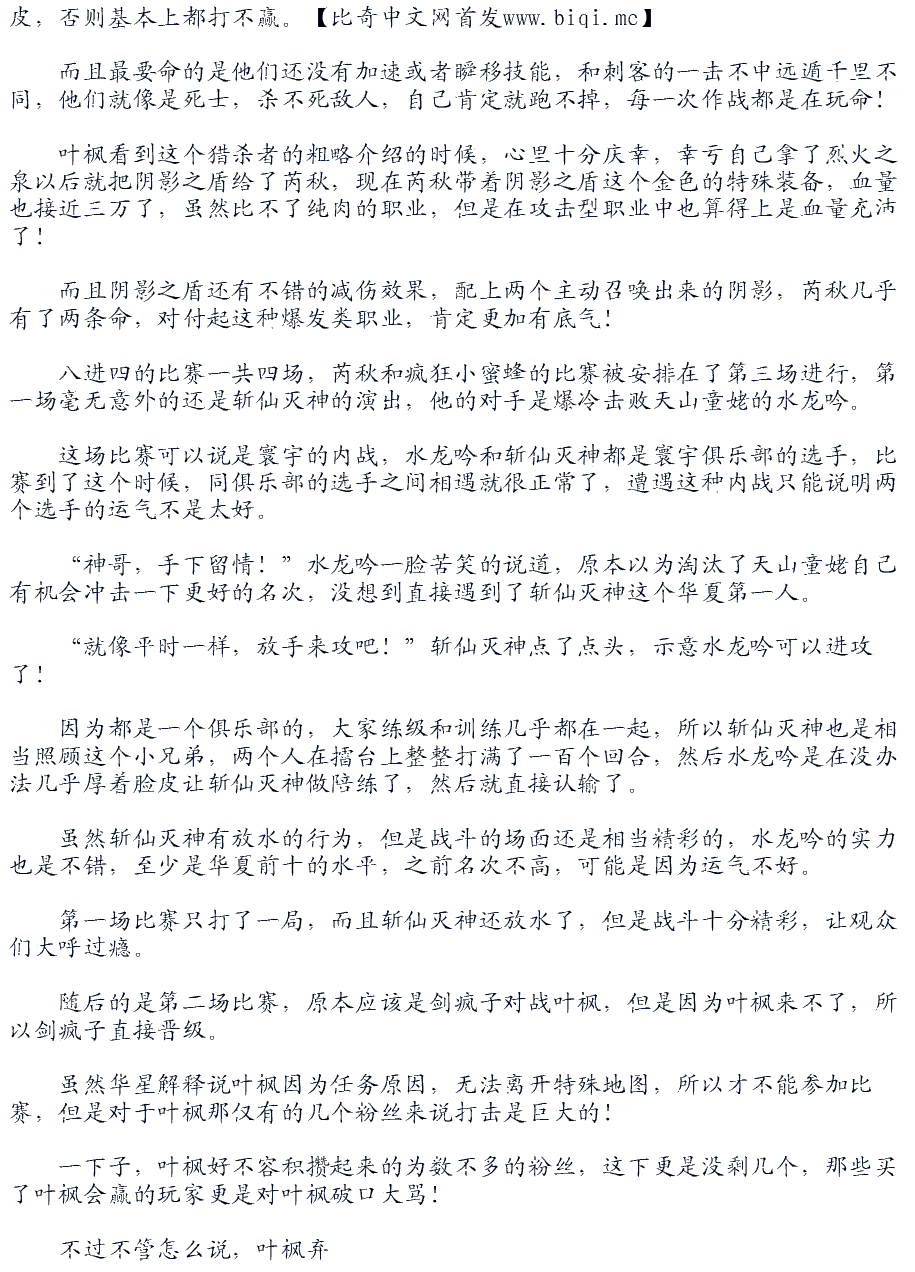 皮，否则基本上都打不赢。【比奇中文网首发www.biqi.mc】

而且最要命的是他们还没有加速或者瞬移技能，和刺客的一击不中远遁千里不同，他们就像是死士，杀不死敌人，自己肯定就跑不掉，每一次作战都是在玩命！

叶枫看到这个猎杀者的粗略介绍的时候，心里十分庆幸，幸亏自己拿了烈火之泉以后就把阴影之盾给了芮秋，现在芮秋带着阴影之盾这个金色的特殊装备，血量也接近三万了，虽然比不了纯肉的职业，但是在攻击型职业中也算得上是血量充沛了！

而且阴影之盾还有不错的减伤效果，配上两个主动召唤出来的阴影，芮秋几乎有了两条命，对付起这种爆发类职业，肯定更加有底气！

八进四的比赛一共四场，芮秋和疯狂小蜜蜂的比赛被安排在了第三场进行，第一场毫无意外的还是斩仙灭神的演出，他的对手是爆冷击败天山童姥的水龙吟。

这场比赛可以说是寰宇的内战，水龙吟和斩仙灭神都是寰宇俱乐部的选手，比赛到了这个时候，同俱乐部的选手之间相遇就很正常了，遭遇这种内战只能说明两个选手的运气不是太好。

“神哥，手下留情！”水龙吟一脸苦笑的说道，原本以为淘汰了天山童姥自己有机会冲击一下更好的名次，没想到直接遇到了斩仙灭神这个华夏第一人。

“就像平时一样，放手来攻吧！”斩仙灭神点了点头，示意水龙吟可以进攻了！

因为都是一个俱乐部的，大家练级和训练几乎都在一起，所以斩仙灭神也是相当照顾这个小兄弟，两个人在擂台上整整打满了一百个回合，然后水龙吟是在没办法几乎厚着脸皮让斩仙灭神做陪练了，然后就直接认输了。

虽然斩仙灭神有放水的行为，但是战斗的场面还是相当精彩的，水龙吟的实力也是不错，至少是华夏前十的水平，之前名次不高，可能是因为运气不好。

第一场比赛只打了一局，而且斩仙灭神还放水了，但是战斗十分精彩，让观众们大呼过瘾。

随后的是第二场比赛，原本应该是剑疯子对战叶枫，但是因为叶枫来不了，所以剑疯子直接晋级。

虽然华星解释说叶枫因为任务原因，无法离开特殊地图，所以才不能参加比赛，但是对于叶枫那仅有的几个粉丝来说打击是巨大的！

一下子，叶枫好不容积攒起来的为数不多的粉丝，这下更是没剩几个，那些买了叶枫会赢的玩家更是对叶枫破口大骂！

不过不管怎么说，叶枫弃